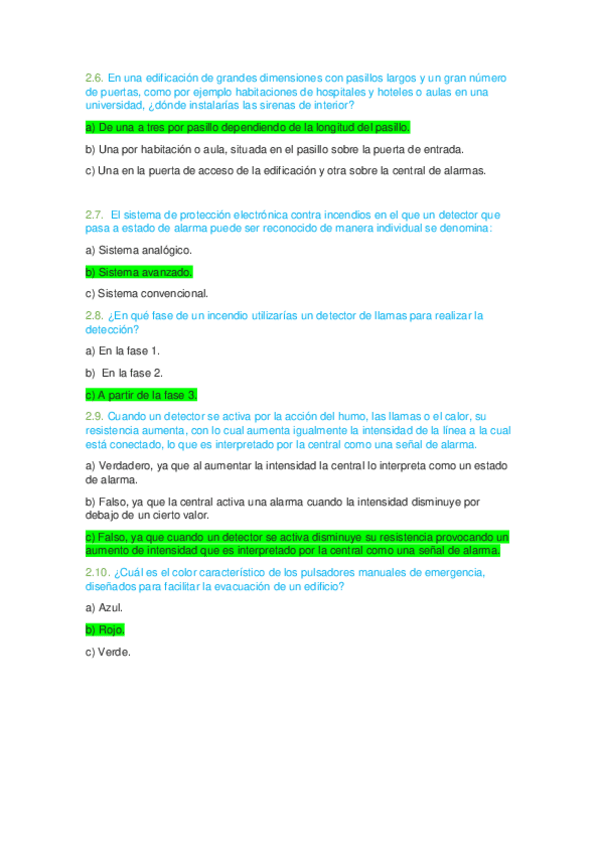 2.6. En una edificación de grandes dimensiones con pasillos largos y un gran número de puertas, como por ejemplo habitaciones de hospitales y hoteles o aulas en una universidad, ¿dónde instalarías las sirenas de interior?

a) De una a tres por pasillo dependiendo de la longitud del pasillo.

b) Una por habitación o aula, situada en el pasillo sobre la puerta de entrada.

c) Una en la puerta de acceso de la edificación y otra sobre la central de alarmas.

2.7. El sistema de protección electrónica contra incendios en el que un detector que pasa a estado de alarma puede ser reconocido de manera individual se denomina:

a) Sistema analógico.

b) Sistema avanzado.

c) Sistema convencional.

2.8. ¿En qué fase de un incendio utilizarías un detector de llamas para realizar la detección?

a) En la fase 1.

b) En la fase 2.

c) A partir de la fase 3.

2.9. Cuando un detector se activa por la acción del humo, las llamas o el calor, su resistencia aumenta, con lo cual aumenta igualmente la intensidad de la línea a la cual está conectado, lo que es interpretado por la central como una señal de alarma.

a) Verdadero, ya que al aumentar la intensidad la central lo interpreta como un estado de alarma.

b) Falso, ya que la central activa una alarma cuando la intensidad disminuye por debajo de un cierto valor.

c) Falso, ya que cuando un detector se activa disminuye su resistencia provocando un aumento de intensidad que es interpretado por la central como una señal de alarma.

2.10. ¿Cuál es el color característico de los pulsadores manuales de emergencia, diseñados para facilitar la evacuación de un edificio?

a) Azul.

b) Rojo.

c) Verde.